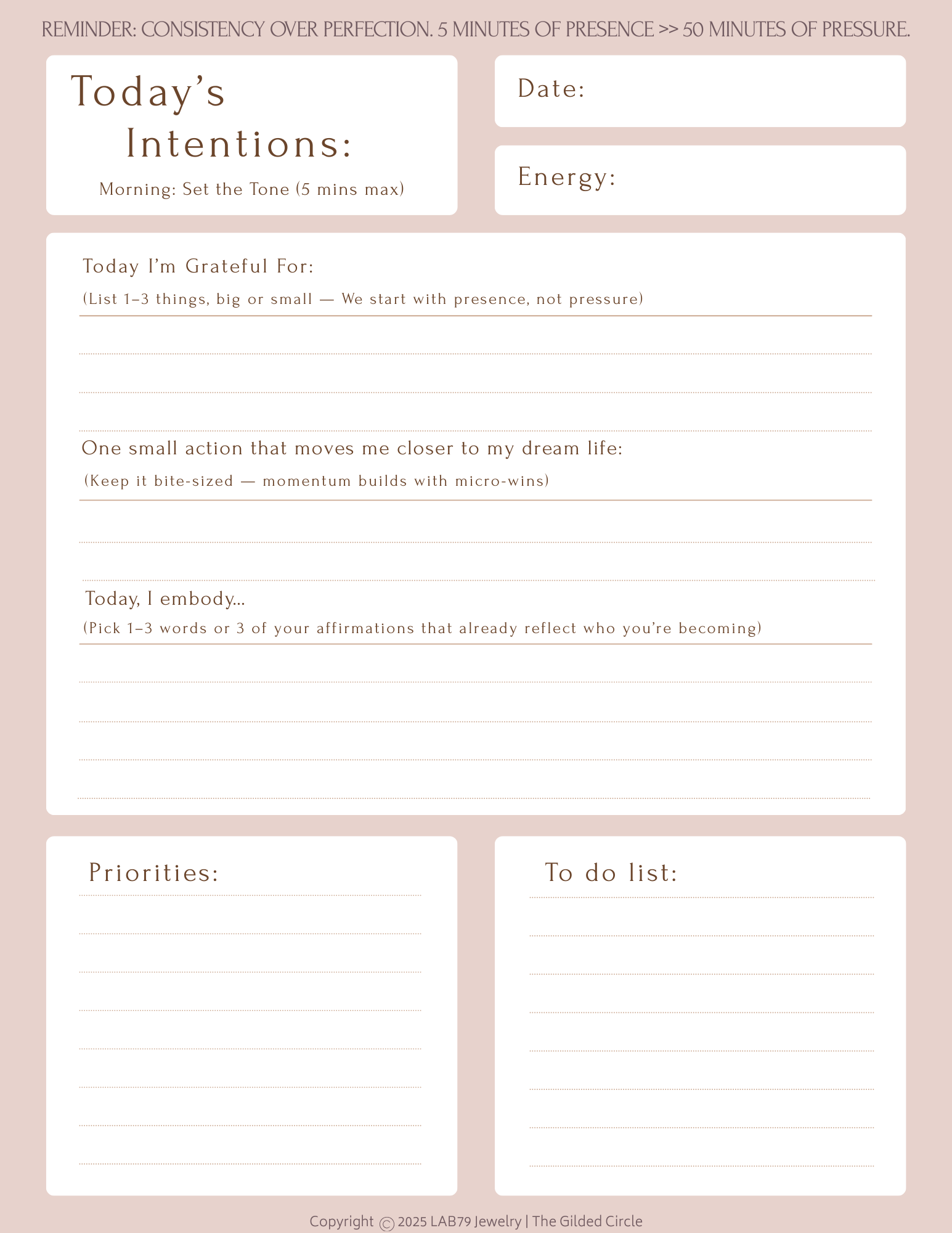 REMINDER: CONSISTENCY OVER PERFECTION. 5 MINUTES OF PRESENCE >> 50 MINUTES OF PRESSURE.

Today's Intentions:

Morning: Set the Tone (5 mins max)

Date:

Energy:

Today I'm Grateful For:

(List 1–3 things, big or small — We start with presence, not pressure)

One small action that moves me closer to my dream life:

(Keep it bite-sized — momentum builds with micro-wins)

Today, I embody...

(Pick 1–3 words or 3 of your affirmations that already reflect who you're becoming)

Priorities:

To do list:

Copyright © 2025 LAB79 Jewelry | The Gilded Circle